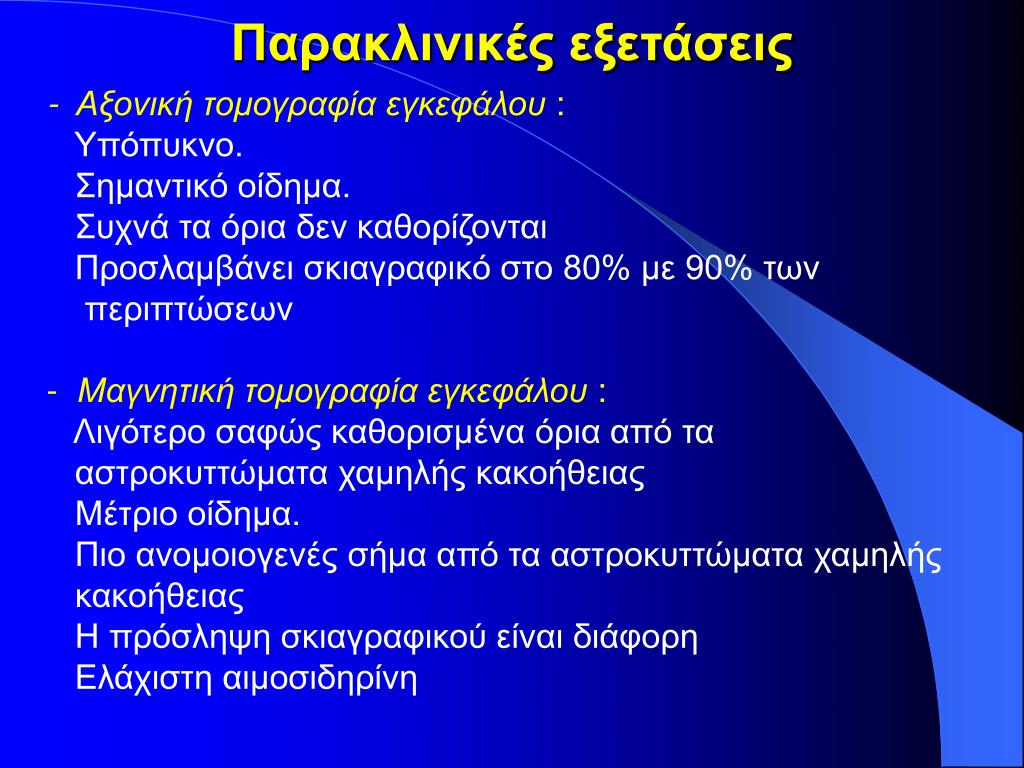 Παρακλινικές εξετάσεις

- Αξονική τομογραφία εγκεφάλου :
Υπόπυκνο.
Σημαντικό οίδημα.
Συχνά τα όρια δεν καθορίζονται
Προσλαμβάνει σκιαγραφικό στο 80% με 90% των περιπτώσεων

- Μαγνητική τομογραφία εγκεφάλου :
Λιγότερο σαφώς καθορισμένα όρια από τα αστροκυττώματα χαμηλής κακοήθειας
Μέτριο οίδημα.
Πιο ανομοιογενές σήμα από τα αστροκυττώματα χαμηλής κακοήθειας
Η πρόσληψη σκιαγραφικού είναι διάφορη
Ελάχιστη αιμοσιδηρίνη